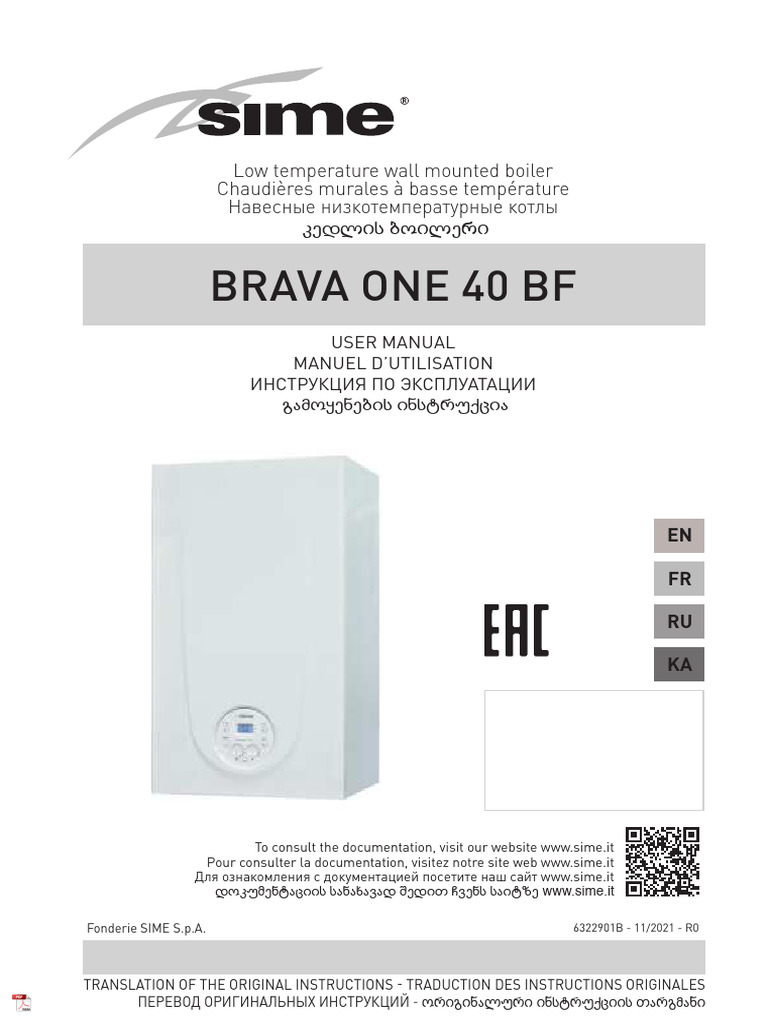 sime®

Low temperature wall mounted boiler
Chaudières murales à basse température
Навесные низкотемпературные котлы
კედლის ბოილერი

BRAVA ONE 40 BF

USER MANUAL
MANUEL D'UTILISATION
ИНСТРУКЦИЯ ПО ЭКСПЛУАТАЦИИ
გამოყენების ინსტრუქცია

EN
FR
RU
KA

EAC

To consult the documentation, visit our website www.sime.it
Pour consulter la documentation, visitez notre site web www.sime.it
Для ознакомления с документацией посетите наш сайт www.sime.it
დოკუმენტაციის სანახავად შედით ჩვენს საიტზე www.sime.it

Fonderie SIME S.p.A.

6322901B - 11/2021 - R0

TRANSLATION OF THE ORIGINAL INSTRUCTIONS - TRADUCTION DES INSTRUCTIONS ORIGINALES
ПЕРЕВОД ОРИГИНАЛЬНЫХ ИНСТРУКЦИЙ - ორიგინალური ინსტრუქციის თარგმანი